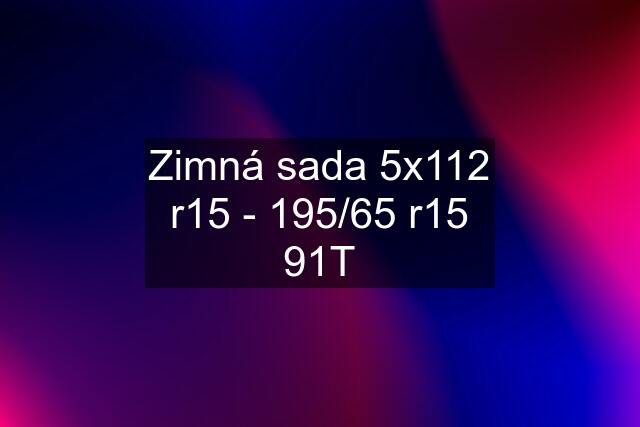 Zimná sada 5x112 r15 - 195/65 r15 91T